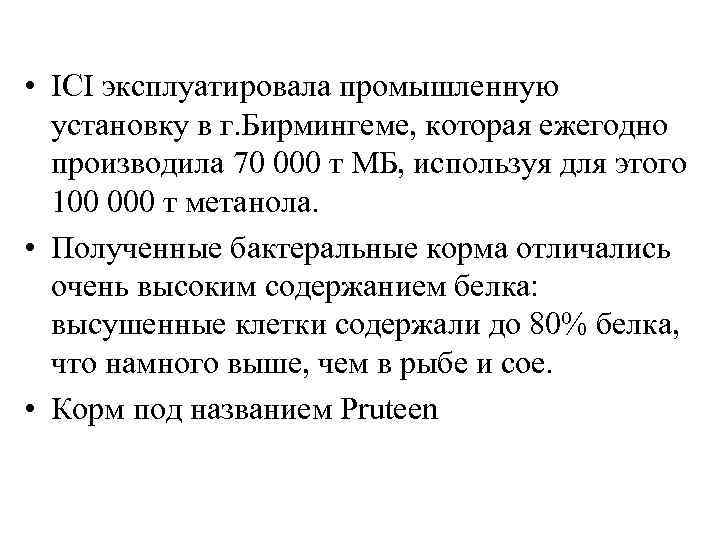 • ICI эксплуатировала промышленную установку в г.Бирмингеме, которая ежегодно производила 70 000 т МБ, используя для этого 100 000 т метанола.

• Полученные бактеральные корма отличались очень высоким содержанием белка: высушенные клетки содержали до 80% белка, что намного выше, чем в рыбе и сое.

• Корм под названием Pruteen